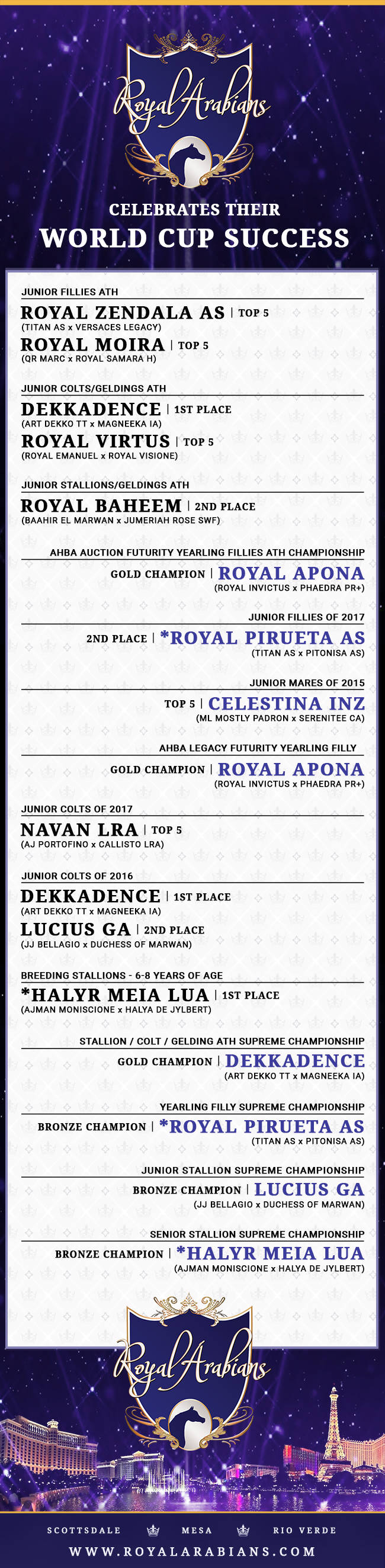 Royal Arabians

CELEBRATES THEIR
WORLD CUP SUCCESS

JUNIOR FILLIES ATH
ROYAL ZENDALA AS | TOP 5
(TITAN AS x VERSACES LEGACY)
ROYAL MOIRA | TOP 5
(QR MARC x ROYAL SAMARA H)

JUNIOR COLTS/GELDINGS ATH
DEKKADENCE | 1ST PLACE
(ART DEKKO TT x MAGNEEKA IA)
ROYAL VIRTUS | TOP 5
(ROYAL EMANUEL x ROYAL VISIONE)

JUNIOR STALLIONS/GELDINGS ATH
ROYAL BAHEEM | 2ND PLACE
(BAAHIR EL MARWAN x JUMERIAH ROSE SWF)

AHBA AUCTION FUTURITY YEARLING FILLIES ATH CHAMPIONSHIP
GOLD CHAMPION | ROYAL APONA
(ROYAL INVICTUS x PHAEDRA PR+)

JUNIOR FILLIES OF 2017
2ND PLACE | *ROYAL PIRUETA AS
(TITAN AS x PITONISA AS)

JUNIOR MARES OF 2015
TOP 5 | CELESTINA INZ
(ML MOSTLY PADRON x SERENITEE CA)

AHBA LEGACY FUTURITY YEARLING FILLY
GOLD CHAMPION | ROYAL APONA
(ROYAL INVICTUS x PHAEDRA PR+)

JUNIOR COLTS OF 2017
NAVAN LRA | TOP 5
(AJ PORTOFINO x CALLISTO LRA)

JUNIOR COLTS OF 2016
DEKKADENCE | 1ST PLACE
(ART DEKKO TT x MAGNEEKA IA)
LUCIUS GA | 2ND PLACE
(JJ BELLAGIO x DUCHESS OF MARWAN)

BREEDING STALLIONS - 6-8 YEARS OF AGE
*HALYR MEIA LUA | 1ST PLACE
(AJMAN MONISCIONE x HALYA DE JYLBERT)

STALLION / COLT / GELDING ATH SUPREME CHAMPIONSHIP
GOLD CHAMPION | DEKKADENCE
(ART DEKKO TT x MAGNEEKA IA)

YEARLING FILLY SUPREME CHAMPIONSHIP
BRONZE CHAMPION | *ROYAL PIRUETA AS
(TITAN AS x PITONISA AS)

JUNIOR STALLION SUPREME CHAMPIONSHIP
BRONZE CHAMPION | LUCIUS GA
(JJ BELLAGIO x DUCHESS OF MARWAN)

SENIOR STALLION SUPREME CHAMPIONSHIP
BRONZE CHAMPION | *HALYR MEIA LUA
(AJMAN MONISCIONE x HALYA DE JYLBERT)

Royal Arabians

SCOTTSDALE MESA RIO VERDE
WWW.ROYALARABIANS.COM